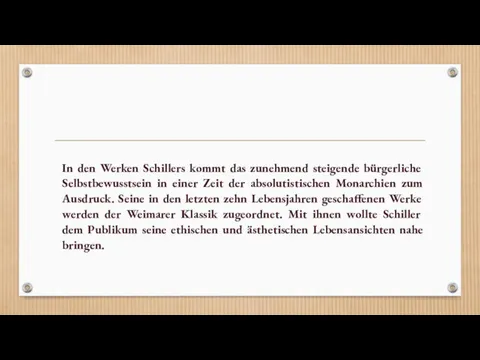 In den Werken Schillers kommt das zunehmend steigende bürgerliche Selbstbewusstsein in einer Zeit der absolutistischen Monarchien zum Ausdruck. Seine in den letzten zehn Lebensjahren geschaffenen Werke werden der Weimarer Klassik zugeordnet. Mit ihnen wollte Schiller dem Publikum seine ethischen und ästhetischen Lebensansichten nahe bringen.